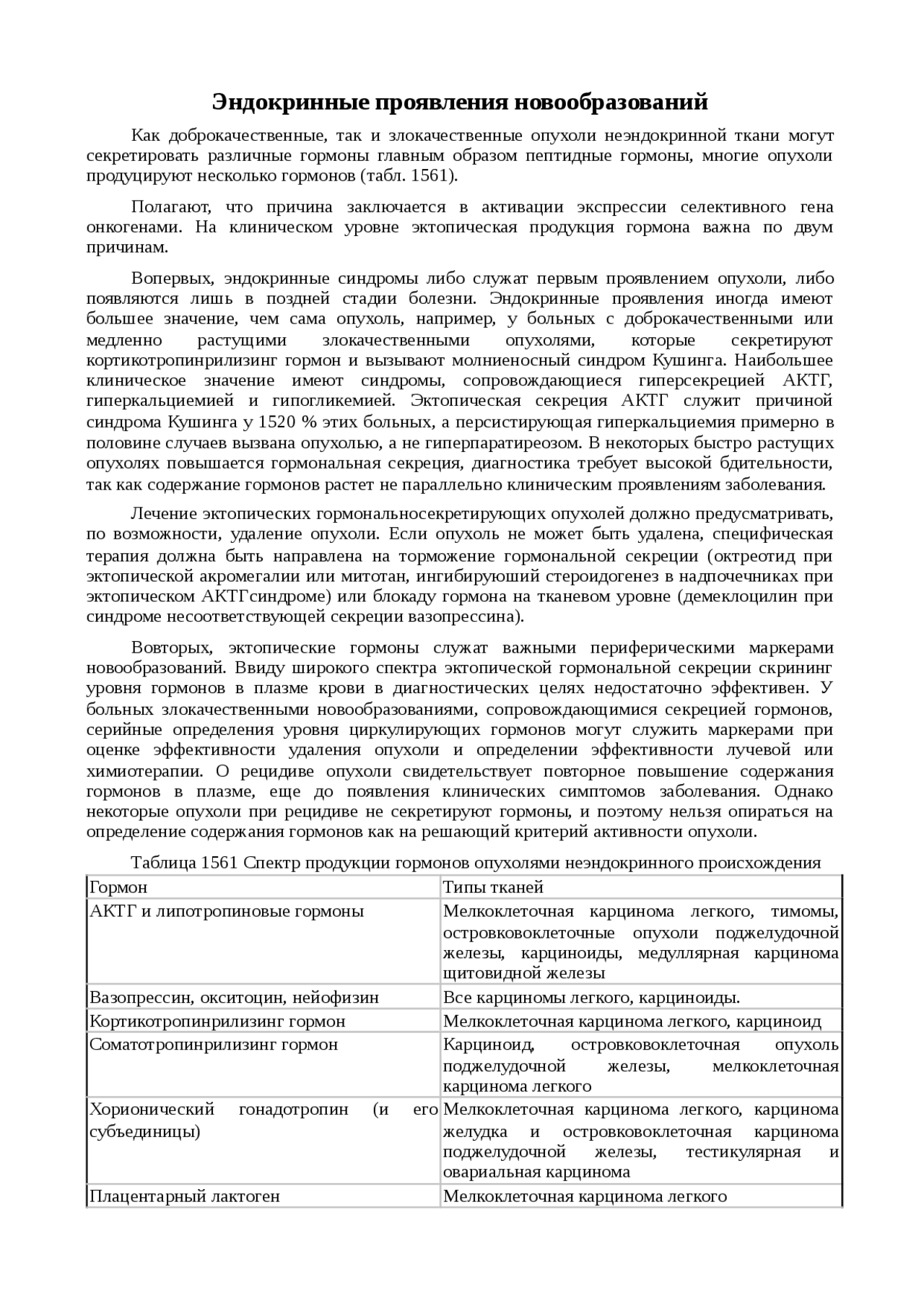 Эндокринные проявления новообразований

Как доброкачественные, так и злокачественные опухоли неэндокринной ткани могут секретировать различные гормоны главным образом пептидные гормоны, многие опухоли продуцируют несколько гормонов (табл. 1561).

Полагают, что причина заключается в активации экспрессии селективного гена онкогенами. На клиническом уровне эктопическая продукция гормона важна по двум причинам.

Вопервых, эндокринные синдромы либо служат первым проявлением опухоли, либо появляются лишь в поздней стадии болезни. Эндокринные проявления иногда имеют большее значение, чем сама опухоль, например, у больных с доброкачественными или медленно растущими злокачественными опухолями, которые секретируют кортикотропинрилизинг гормон и вызывают молниеносный синдром Кушинга. Наибольшее клиническое значение имеют синдромы, сопровождающиеся гиперсекрецией АКТГ, гиперкальциемией и гипогликемией. Эктопическая секреция АКТГ служит причиной синдрома Кушинга у 1520 % этих больных, а персистирующая гиперкальциемия примерно в половине случаев вызвана опухолью, а не гиперпаратиреозом. В некоторых быстро растущих опухолях повышается гормональная секреция, диагностика требует высокой бдительности, так как содержание гормонов растет не параллельно клиническим проявлениям заболевания.

Лечение эктопических гормональносекретирующих опухолей должно предусматривать, по возможности, удаление опухоли. Если опухоль не может быть удалена, специфическая терапия должна быть направлена на торможение гормональной секреции (октреотид при эктопической акромегалии или митотан, ингибируюший стероидогенез в надпочечниках при эктопическом АКТГсиндроме) или блокаду гормона на тканевом уровне (демеклоцилин при синдроме несоответствующей секреции вазопрессина).

Вовторых, эктопические гормоны служат важными периферическими маркерами новообразований. Ввиду широкого спектра эктопической гормональной секреции скрининг уровня гормонов в плазме крови в диагностических целях недостаточно эффективен. У больных злокачественными новообразованиями, сопровождающимися секрецией гормонов, серийные определения уровня циркулирующих гормонов могут служить маркерами при оценке эффективности удаления опухоли и определении эффективности лучевой или химиотерапии. О рецидиве опухоли свидетельствует повторное повышение содержания гормонов в плазме, еще до появления клинических симптомов заболевания. Однако некоторые опухоли при рецидиве не секретируют гормоны, и поэтому нельзя опираться на определение содержания гормонов как на решающий критерий активности опухоли.

Таблица 1561 Спектр продукции гормонов опухолями неэндокринного происхождения

| Гормон | Типы тканей |
|---|---|
| АКТГ и липотропиновые гормоны | Мелкоклеточная карцинома легкого, тимомы, островковоклеточные опухоли поджелудочной железы, карциноиды, медуллярная карцинома щитовидной железы |
| Вазопрессин, окситоцин, нейофизин | Все карциномы легкого, карциноиды. |
| Кортикотропинрилизинг гормон | Мелкоклеточная карцинома легкого, карциноид |
| Соматотропинрилизинг гормон | Карциноид, островковоклеточная опухоль поджелудочной железы, мелкоклеточная карцинома легкого |
| Хорионический гонадотропин (и его субъединицы) | Мелкоклеточная карцинома легкого, карцинома желудка и островковоклеточная карцинома поджелудочной железы, тестикулярная и овариальная карцинома |
| Плацентарный лактоген | Мелкоклеточная карцинома легкого |